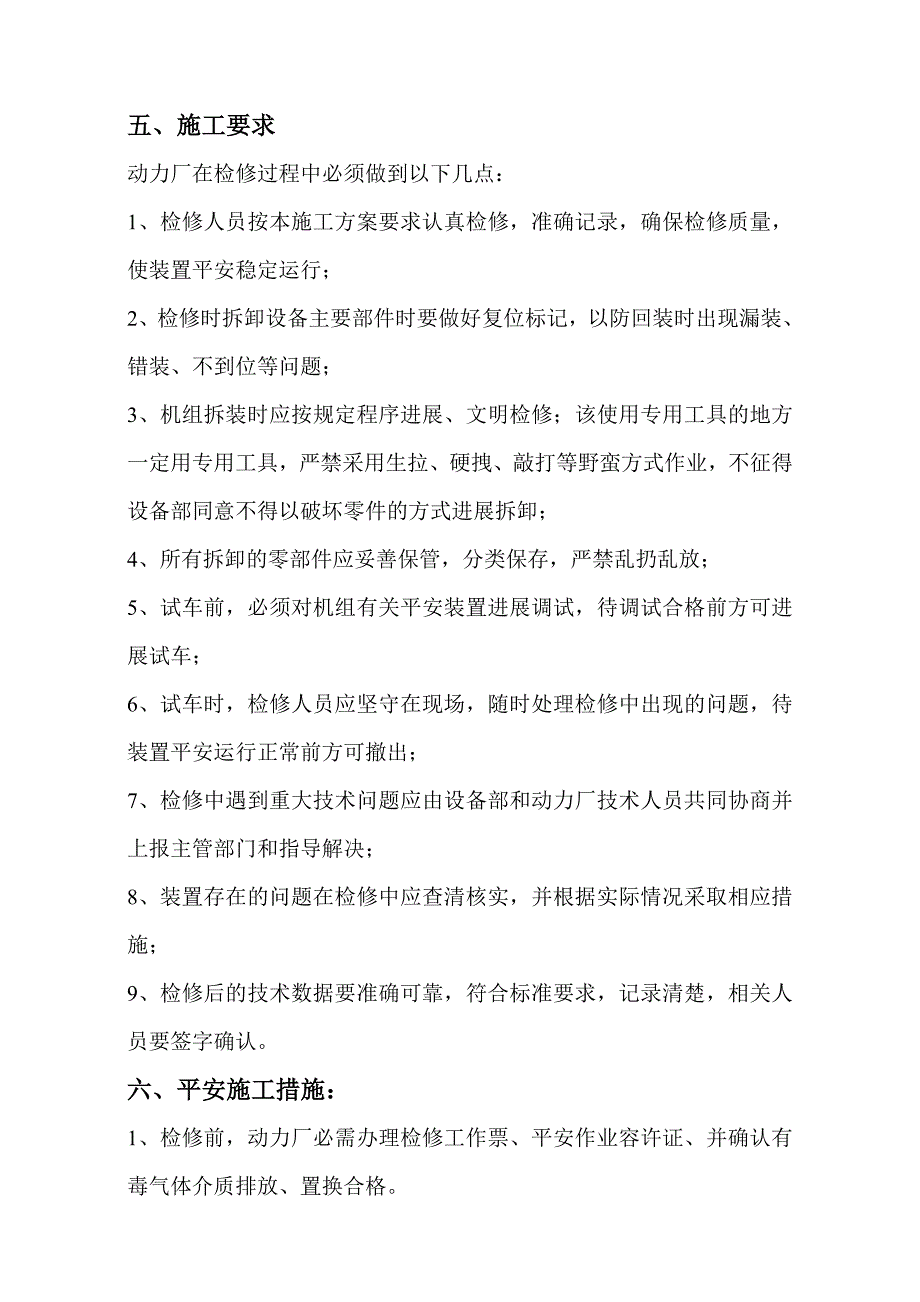 五、施工要求

动力厂在检修过程中必须做到以下几点：

1、检修人员按本施工方案要求认真检修，准确记录，确保检修质量，使装置平安稳定运行；

2、检修时拆卸设备主要部件时要做好复位标记，以防回装时出现漏装、错装、不到位等问题；

3、机组拆装时应按规定程序进展、文明检修；该使用专用工具的地方一定用专用工具，严禁采用生拉、硬拽、敲打等野蛮方式作业，不征得设备部同意不得以破坏零件的方式进展拆卸；

4、所有拆卸的零部件应妥善保管，分类保存，严禁乱扔乱放；

5、试车前，必须对机组有关平安装置进展调试，待调试合格前方可进展试车；

6、试车时，检修人员应坚守在现场，随时处理检修中出现的问题，待装置平安运行正常前方可撤出；

7、检修中遇到重大技术问题应由设备部和动力厂技术人员共同协商并上报主管部门和指导解决；

8、装置存在的问题在检修中应查清核实，并根据实际情况采取相应措施；

9、检修后的技术数据要准确可靠，符合标准要求，记录清楚，相关人员要签字确认。

六、平安施工措施：

1、检修前，动力厂必需办理检修工作票、平安作业容许证、并确认有毒气体介质排放、置换合格。